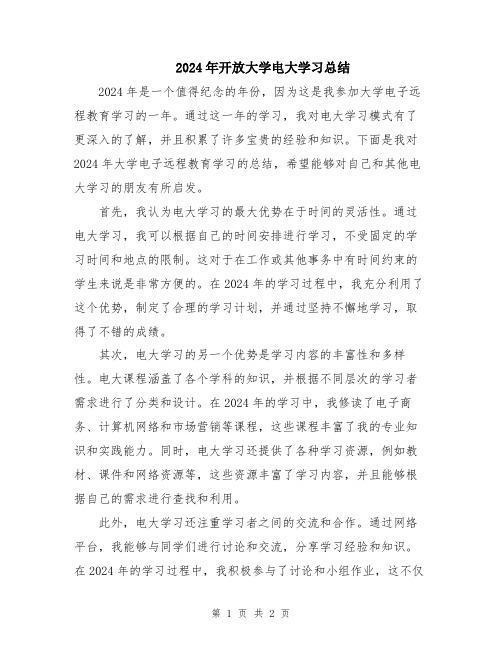 2024年开放大学电大学习总结

2024年是一个值得纪念的年份，因为这是我参加大学电子远程教育学习的一年。通过这一年的学习，我对电大学习模式有了更深入的了解，并且积累了许多宝贵的经验和知识。下面是我对2024年大学电子远程教育学习的总结，希望能够对自己和其他电大学习的朋友有所启发。

首先，我认为电大学习的最大优势在于时间的灵活性。通过电大学习，我可以根据自己的时间安排进行学习，不受固定的学习时间和地点的限制。这对于在工作或其他事务中有时间约束的学生来说是非常方便的。在2024年的学习过程中，我充分利用了这个优势，制定了合理的学习计划，并通过坚持不懈地学习，取得了不错的成绩。

其次，电大学习的另一个优势是学习内容的丰富性和多样性。电大课程涵盖了各个学科的知识，并根据不同层次的学习者需求进行了分类和设计。在2024年的学习中，我修读了电子商务、计算机网络和市场营销等课程，这些课程丰富了我的专业知识和实践能力。同时，电大学习还提供了各种学习资源，例如教材、课件和网络资源等，这些资源丰富了学习内容，并且能够根据自己的需求进行查找和利用。

此外，电大学习还注重学习者之间的交流和合作。通过网络平台，我能够与同学们进行讨论和交流，分享学习经验和知识。在2024年的学习过程中，我积极参与了讨论和小组作业，这不仅

第 1 页 共 2 页